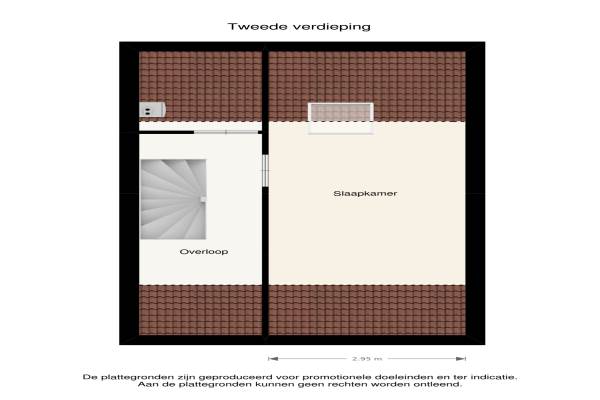 Tweede verdieping

Slaapkamer

Overloop

2.95 m

De plattegronden zijn geproduceerd voor promotionele doeleinden en ter indicatie.
Aan de plattegronden kunnen geen rechten worden ontleend.